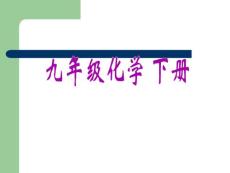 九年级化学 下册